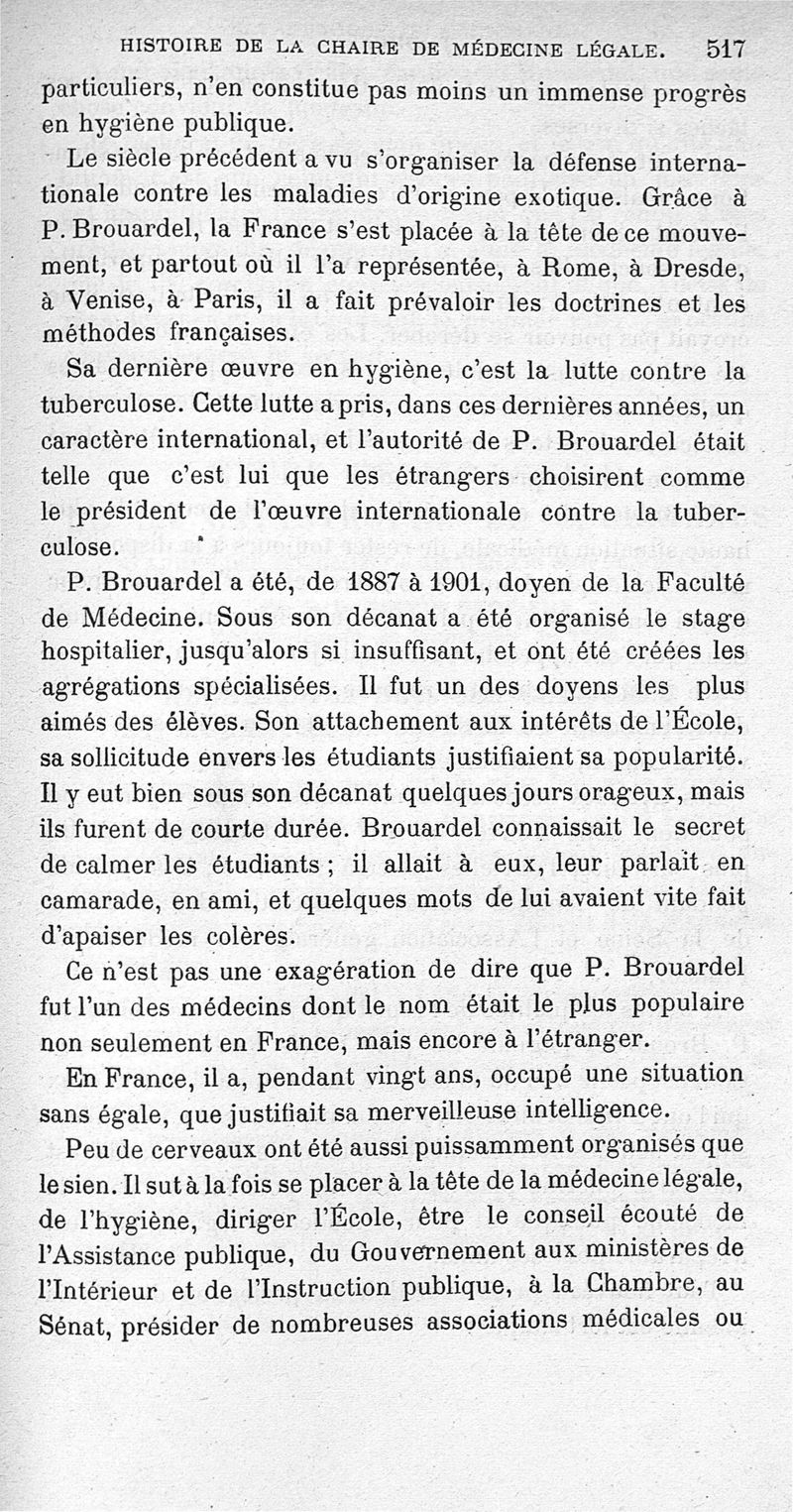 HISTOIRE DE LA CHAIRE DE MÉDECINE LÉGALE. 517

particuliers, n'en constitue pas moins un immense progrès en hygiène publique.

Le siècle précédent a vu s'organiser la défense internationale contre les maladies d'origine exotique. Grâce à P. Brouardel, la France s'est placée à la tête de ce mouvement, et partout où il l'a représentée, à Rome, à Dresde, à Venise, à Paris, il a fait prévaloir les doctrines et les méthodes françaises.

Sa dernière œuvre en hygiène, c'est la lutte contre la tuberculose. Cette lutte a pris, dans ces dernières années, un caractère international, et l'autorité de P. Brouardel était telle que c'est lui que les étrangers choisirent comme le président de l'œuvre internationale contre la tuberculose.

P. Brouardel a été, de 1887 à 1901, doyen de la Faculté de Médecine. Sous son décanat a été organisé le stage hospitalier, jusqu'alors si insuffisant, et ont été créées les agrégations spécialisées. Il fut un des doyens les plus aimés des élèves. Son attachement aux intérêts de l'École, sa sollicitude envers les étudiants justifiaient sa popularité. Il y eut bien sous son décanat quelques jours orageux, mais ils furent de courte durée. Brouardel connaissait le secret de calmer les étudiants ; il allait à eux, leur parlait en camarade, en ami, et quelques mots de lui avaient vite fait d'apaiser les colères.

Ce n'est pas une exagération de dire que P. Brouardel fut l'un des médecins dont le nom était le plus populaire non seulement en France, mais encore à l'étranger.

En France, il a, pendant vingt ans, occupé une situation sans égale, que justifiait sa merveilleuse intelligence.

Peu de cerveaux ont été aussi puissamment organisés que le sien. Il sut à la fois se placer à la tête de la médecine légale, de l'hygiène, diriger l'École, être le conseil écouté de l'Assistance publique, du Gouvernement aux ministères de l'Intérieur et de l'Instruction publique, à la Chambre, au Sénat, présider de nombreuses associations médicales ou